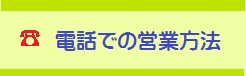 ☎ 電話での営業方法